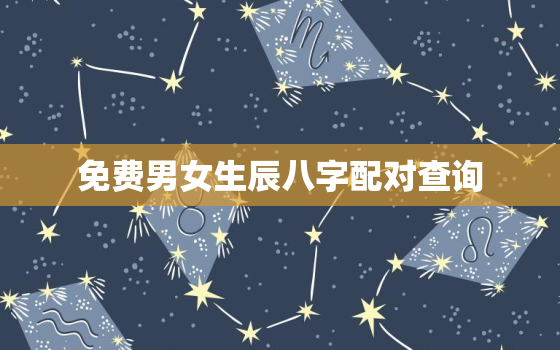 免费男女生辰八字配对查询